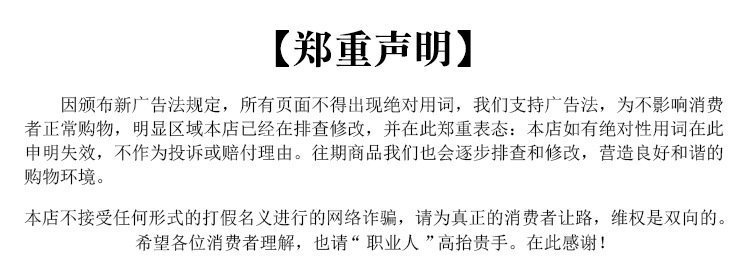 【郑重声明】

因颁布新广告法规定，所有页面不得出现绝对用词，我们支持广告法，为不影响消费者正常购物，明显区域本店已经在排查修改，并在此郑重表态：本店如有绝对性用词在此申明失效，不作为投诉或赔付理由。往期商品我们也会逐步排查和修改，营造良好和谐的购物环境。

本店不接受任何形式的打假名义进行的网络诈骗，请为真正的消费者让路，维权是双向的。希望各位消费者理解，也请“ 职业人 ”高抬贵手。在此感谢！